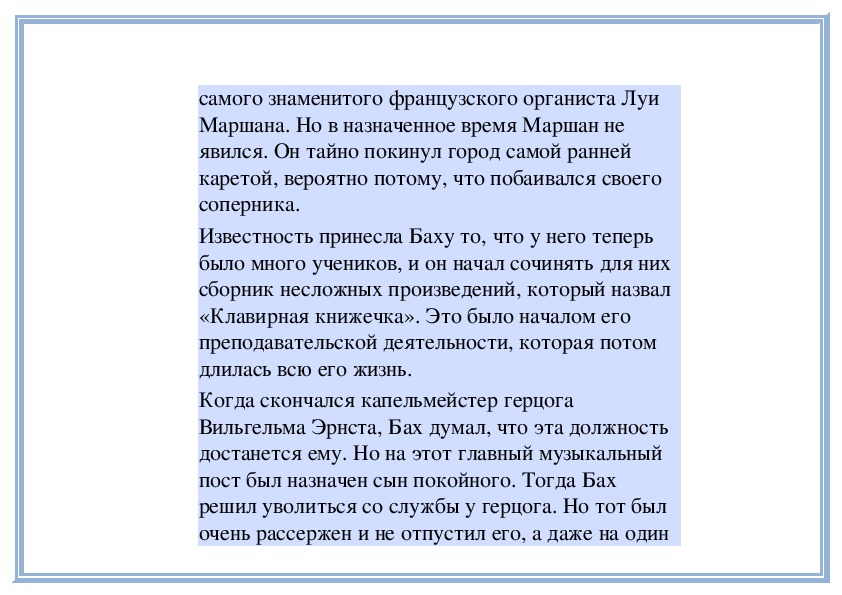 самого знаменитого французского органиста Луи Маршана. Но в назначенное время Маршан не явился. Он тайно покинул город самой ранней каретой, вероятно потому, что побаивался своего соперника.

Известность принесла Баху то, что у него теперь было много учеников, и он начал сочинять для них сборник несложных произведений, который назвал «Клавирная книжечка». Это было началом его преподавательской деятельности, которая потом длилась всю его жизнь.

Когда скончался капельмейстер герцога Вильгельма Эрнста, Бах думал, что эта должность достанется ему. Но на этот главный музыкальный пост был назначен сын покойного. Тогда Бах решил уволиться со службы у герцога. Но тот был очень рассержен и не отпустил его, а даже на один